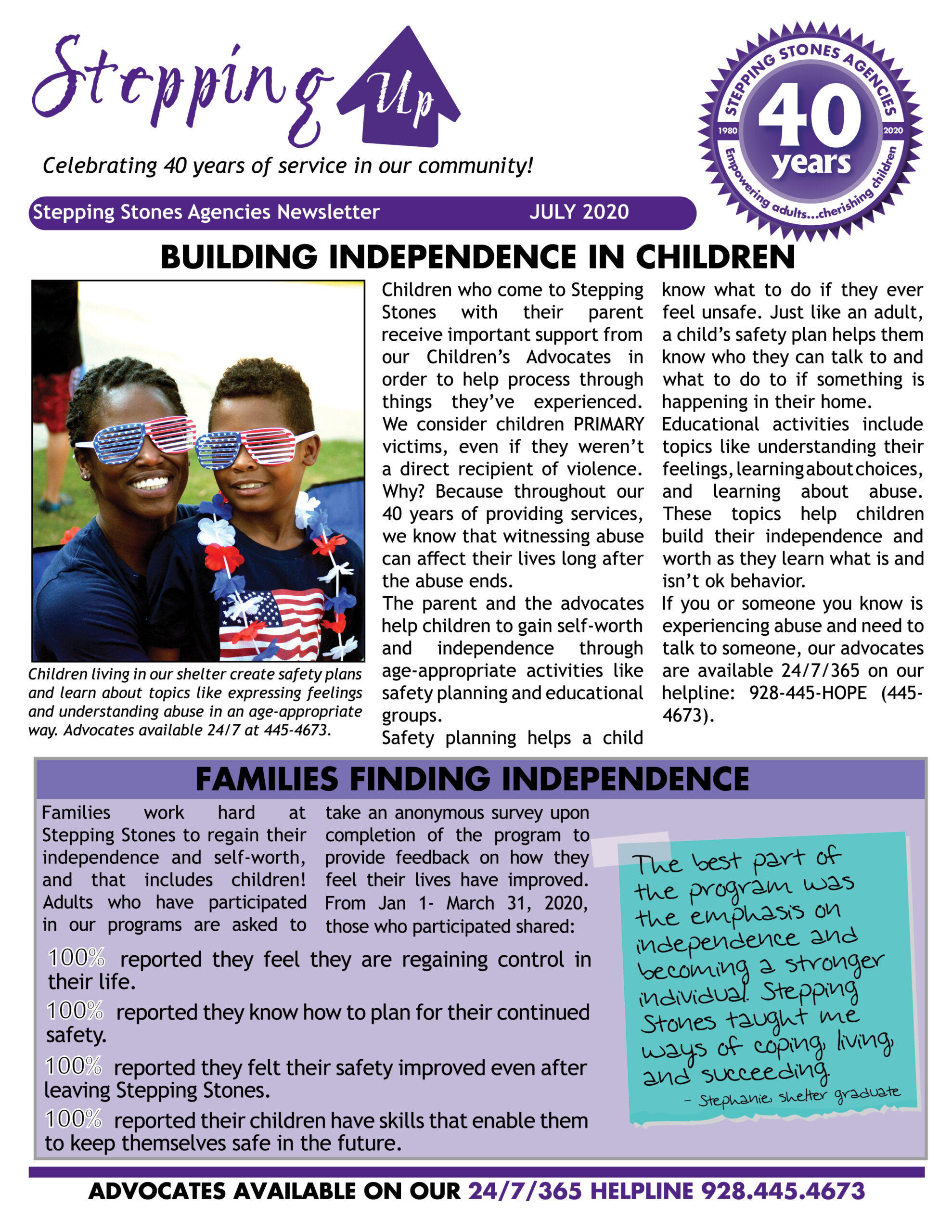 Stepping Up

Celebrating 40 years of service in our community!

STEPPING STONES AGENCIES
1980 40 years 2020
Empowering adults...cherishing children

Stepping Stones Agencies Newsletter JULY 2020

BUILDING INDEPENDENCE IN CHILDREN

Children living in our shelter create safety plans and learn about topics like expressing feelings and understanding abuse in an age-appropriate way. Advocates available 24/7 at 445-4673.

Children who come to Stepping Stones with their parent receive important support from our Children's Advocates in order to help process through things they've experienced. We consider children PRIMARY victims, even if they weren't a direct recipient of violence. Why? Because throughout our 40 years of providing services, we know that witnessing abuse can affect their lives long after the abuse ends.

The parent and the advocates help children to gain self-worth and independence through age-appropriate activities like safety planning and educational groups.

Safety planning helps a child know what to do if they ever feel unsafe. Just like an adult, a child's safety plan helps them know who they can talk to and what to do to if something is happening in their home.

Educational activities include topics like understanding their feelings, learning about choices, and learning about abuse. These topics help children build their independence and worth as they learn what is and isn't ok behavior.

If you or someone you know is experiencing abuse and need to talk to someone, our advocates are available 24/7/365 on our helpline: 928-445-HOPE (445-4673).

FAMILIES FINDING INDEPENDENCE

Families work hard at Stepping Stones to regain their independence and self-worth, and that includes children! Adults who have participated in our programs are asked to take an anonymous survey upon completion of the program to provide feedback on how they feel their lives have improved. From Jan 1- March 31, 2020, those who participated shared:

100% reported they feel they are regaining control in their life.

100% reported they know how to plan for their continued safety.

100% reported they felt their safety improved even after leaving Stepping Stones.

100% reported their children have skills that enable them to keep themselves safe in the future.

The best part of the program was the emphasis on independence and becoming a stronger individual. Stepping Stones taught me ways of coping, living, and succeeding.
– Stephanie, shelter graduate

ADVOCATES AVAILABLE ON OUR 24/7/365 HELPLINE 928.445.4673